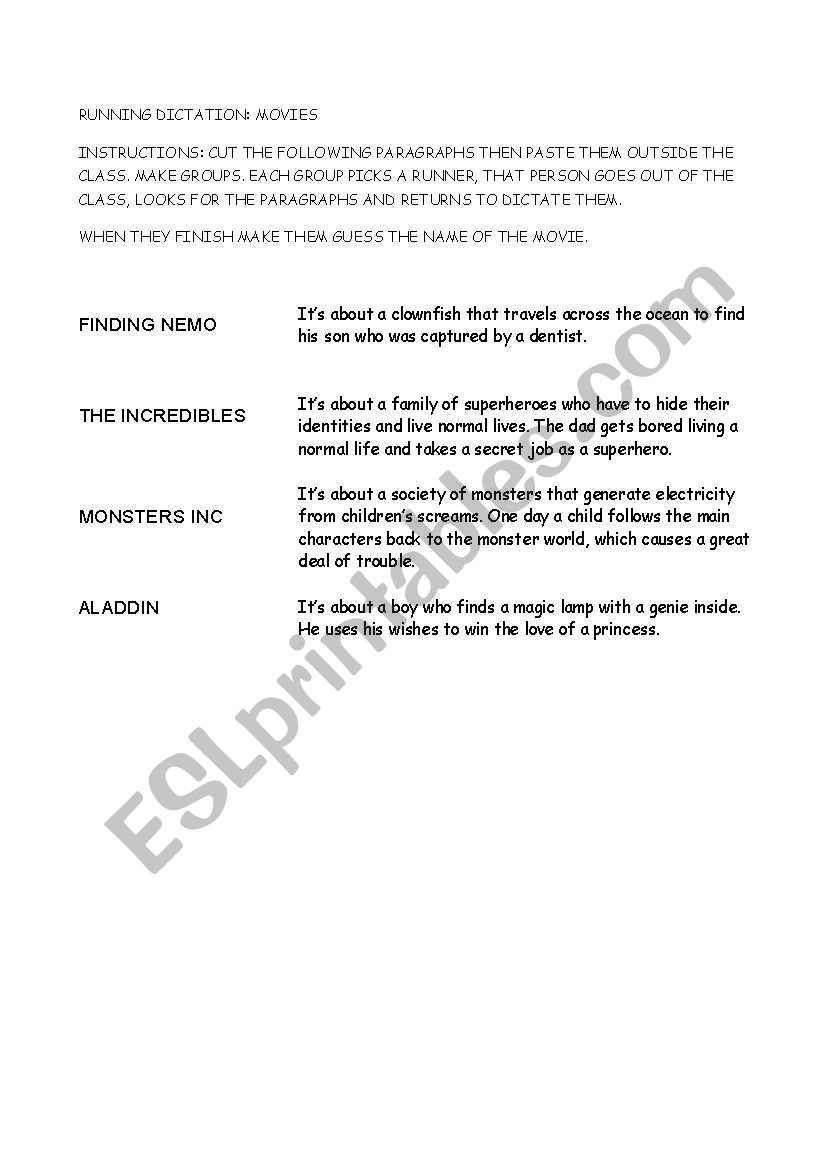 RUNNING DICTATION: MOVIES

INSTRUCTIONS: CUT THE FOLLOWING PARAGRAPHS THEN PASTE THEM OUTSIDE THE CLASS. MAKE GROUPS. EACH GROUP PICKS A RUNNER, THAT PERSON GOES OUT OF THE CLASS, LOOKS FOR THE PARAGRAPHS AND RETURNS TO DICTATE THEM.

WHEN THEY FINISH MAKE THEM GUESS THE NAME OF THE MOVIE.

| | |
|---|---|
| FINDING NEMO | It's about a clownfish that travels across the ocean to find his son who was captured by a dentist. |
| THE INCREDIBLES | It's about a family of superheroes who have to hide their identities and live normal lives. The dad gets bored living a normal life and takes a secret job as a superhero. |
| MONSTERS INC | It's about a society of monsters that generate electricity from children's screams. One day a child follows the main characters back to the monster world, which causes a great deal of trouble. |
| ALADDIN | It's about a boy who finds a magic lamp with a genie inside. He uses his wishes to win the love of a princess. |

ESLprintables.com